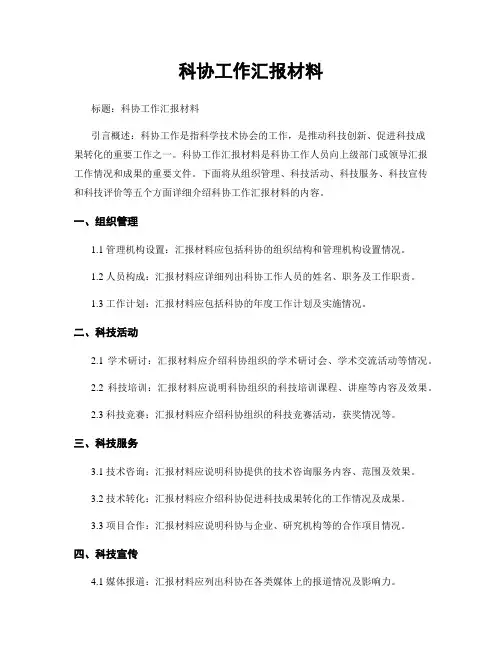 科协工作汇报材料

标题：科协工作汇报材料

引言概述：科协工作是指科学技术协会的工作，是推动科技创新、促进科技成果转化的重要工作之一。科协工作汇报材料是科协工作人员向上级部门或领导汇报工作情况和成果的重要文件。下面将从组织管理、科技活动、科技服务、科技宣传和科技评价等五个方面详细介绍科协工作汇报材料的内容。

一、组织管理

1.1 管理机构设置：汇报材料应包括科协的组织结构和管理机构设置情况。

1.2 人员构成：汇报材料应详细列出科协工作人员的姓名、职务及工作职责。

1.3 工作计划：汇报材料应包括科协的年度工作计划及实施情况。

二、科技活动

2.1 学术研讨：汇报材料应介绍科协组织的学术研讨会、学术交流活动等情况。

2.2 科技培训：汇报材料应说明科协组织的科技培训课程、讲座等内容及效果。

2.3 科技竞赛：汇报材料应介绍科协组织的科技竞赛活动，获奖情况等。

三、科技服务

3.1 技术咨询：汇报材料应说明科协提供的技术咨询服务内容、范围及效果。

3.2 技术转化：汇报材料应介绍科协促进科技成果转化的工作情况及成果。

3.3 项目合作：汇报材料应说明科协与企业、研究机构等的合作项目情况。

四、科技宣传

4.1 媒体报道：汇报材料应列出科协在各类媒体上的报道情况及影响力。